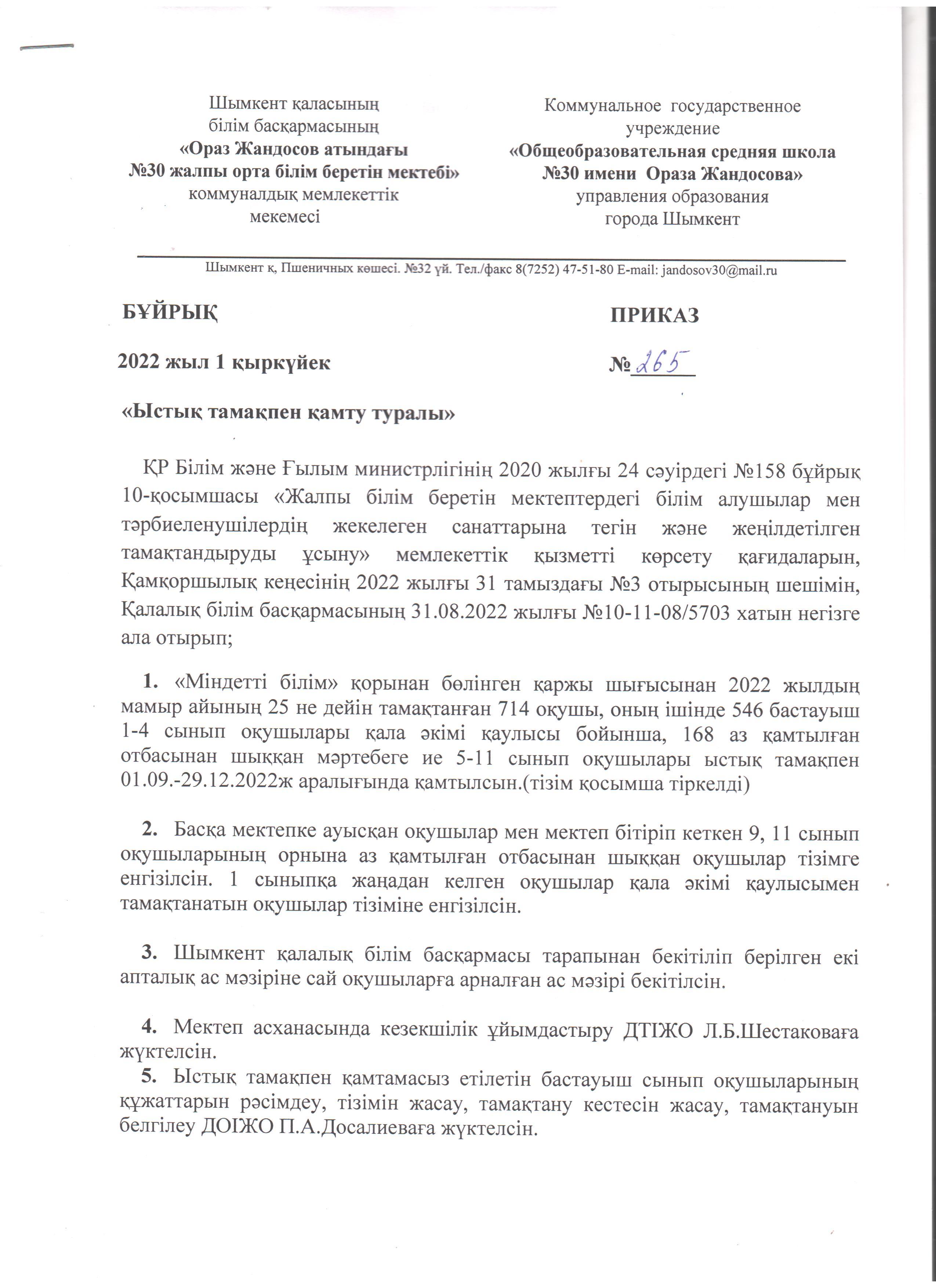 Шымкент қаласының
білім басқармасының
«Ораз Жандосов атындағы
№30 жалпы орта білім беретін мектебі»
коммуналдық мемлекеттік
мекемесі

Коммунальное государственное
учреждение
«Общеобразовательная средняя школа
№30 имени Ораза Жандосова»
управления образования
города Шымкент

Шымкент қ, Пшеничных көшесі. №32 үй. Тел./факс 8(7252) 47-51-80 E-mail: jandosov30@mail.ru

БҰЙРЫҚ

ПРИКАЗ

2022 жыл 1 қыркүйек

№ 265

«Ыстық тамақпен қамту туралы»

ҚР Білім және Ғылым министрлігінің 2020 жылғы 24 сәуірдегі №158 бұйрық 10-қосымшасы «Жалпы білім беретін мектептердегі білім алушылар мен тәрбиеленушілердің жекелеген санаттарына тегін және жеңілдетілген тамақтандыруды ұсыну» мемлекеттік қызметті көрсету қағидаларын, Қамқоршылық кеңесінің 2022 жылғы 31 тамыздағы №3 отырысының шешімін, Қалалық білім басқармасының 31.08.2022 жылғы №10-11-08/5703 хатын негізге ала отырып;

1. «Міндетті білім» қорынан бөлінген қаржы шығысынан 2022 жылдың мамыр айының 25 не дейін тамақтанған 714 оқушы, оның ішінде 546 бастауыш 1-4 сынып оқушылары қала әкімі қаулысы бойынша, 168 аз қамтылған отбасынан шыққан мәртебеге ие 5-11 сынып оқушылары ыстық тамақпен 01.09.-29.12.2022ж аралығында қамтылсын.(тізім қосымша тіркелді)

2. Басқа мектепке ауысқан оқушылар мен мектеп бітіріп кеткен 9, 11 сынып оқушыларының орнына аз қамтылған отбасынан шыққан оқушылар тізімге енгізілсін. 1 сыныпқа жаңадан келген оқушылар қала әкімі қаулысымен тамақтанатын оқушылар тізіміне енгізілсін.

3. Шымкент қалалық білім басқармасы тарапынан бекітіліп берілген екі апталық ас мәзіріне сай оқушыларға арналған ас мәзірі бекітілсін.

4. Мектеп асханасында кезекшілік ұйымдастыру ДТІЖО Л.Б.Шестаковаға жүктелсін.

5. Ыстық тамақпен қамтамасыз етілетін бастауыш сынып оқушыларының құжаттарын рәсімдеу, тізімін жасау, тамақтану кестесін жасау, тамақтануын белгілеу ДОІЖО П.А.Досалиеваға жүктелсін.